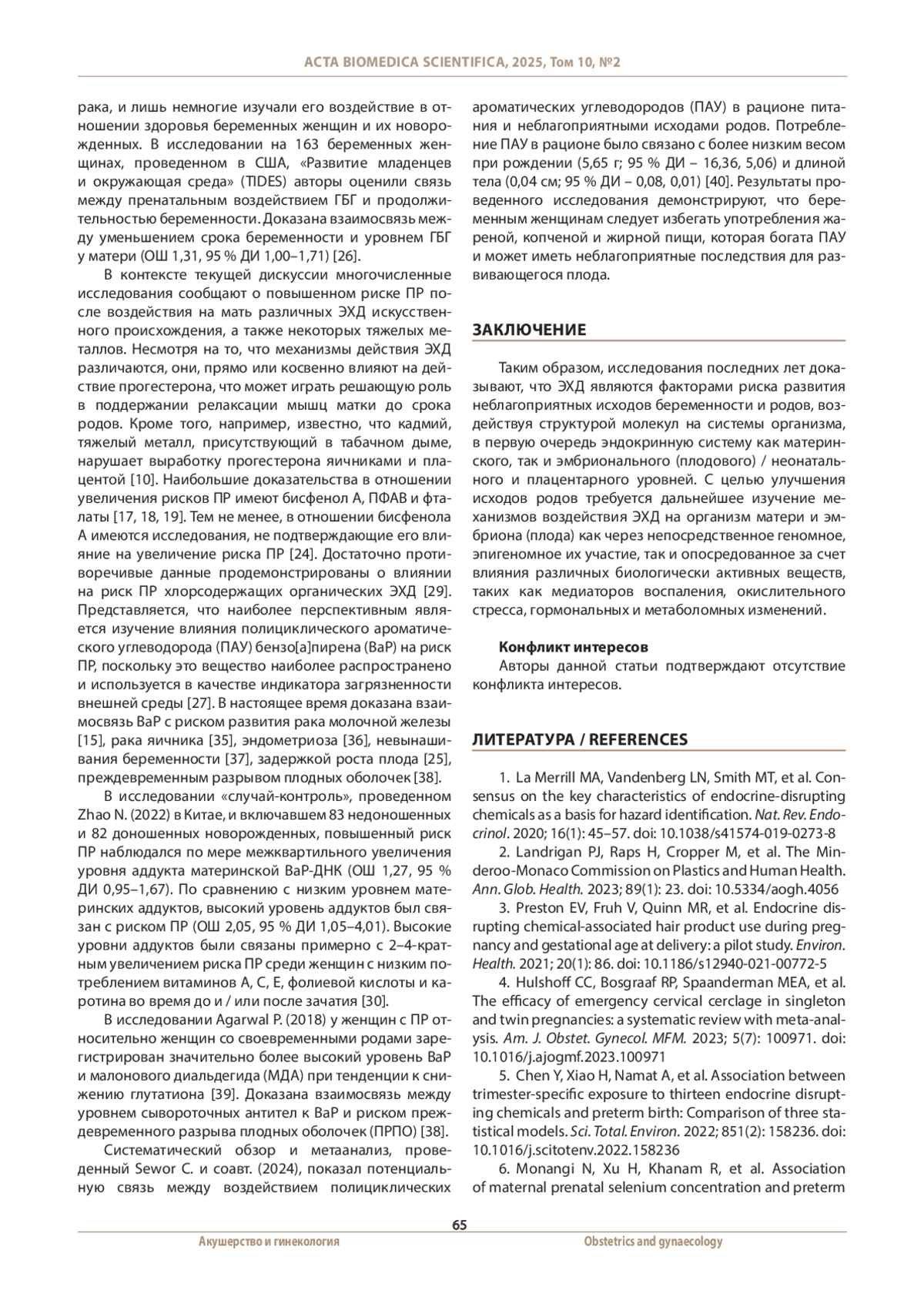 ACTA BIOMEDICA SCIENTIFICA, 2025, Том 10, №2

рака, и лишь немногие изучали его воздействие в отношении здоровья беременных женщин и их новорожденных. В исследовании на 163 беременных женщинах, проведенном в США, «Развитие младенцев и окружающая среда» (TIDES) авторы оценили связь между пренатальным воздействием ГБГ и продолжительностью беременности. Доказана взаимосвязь между уменьшением срока беременности и уровнем ГБГ у матери (ОШ 1,31, 95 % ДИ 1,00–1,71) [26].

В контексте текущей дискуссии многочисленные исследования сообщают о повышенном риске ПР после воздействия на мать различных ЭХД искусственного происхождения, а также некоторых тяжелых металлов. Несмотря на то, что механизмы действия ЭХД различаются, они, прямо или косвенно влияют на действие прогестерона, что может играть решающую роль в поддержании релаксации мышц матки до срока родов. Кроме того, например, известно, что кадмий, тяжелый металл, присутствующий в табачном дыме, нарушает выработку прогестерона яичниками и плацентой [10]. Наибольшие доказательства в отношении увеличения рисков ПР имеют бисфенол А, ПФАВ и фталаты [17, 18, 19]. Тем не менее, в отношении бисфенола А имеются исследования, не подтверждающие его влияние на увеличение риска ПР [24]. Достаточно противоречивые данные продемонстрированы о влиянии на риск ПР хлорсодержащих органических ЭХД [29]. Представляется, что наиболее перспективным является изучение влияния полициклического ароматического углеводорода (ПАУ) бензо[а]пирена (BaP) на риск ПР, поскольку это вещество наиболее распространено и используется в качестве индикатора загрязненности внешней среды [27]. В настоящее время доказана взаимосвязь BaP с риском развития рака молочной железы [15], рака яичника [35], эндометриоза [36], невынашивания беременности [37], задержкой роста плода [25], преждевременным разрывом плодных оболочек [38].

В исследовании «случай-контроль», проведенном Zhao N. (2022) в Китае, и включавшем 83 недоношенных и 82 доношенных новорожденных, повышенный риск ПР наблюдался по мере межквартильного увеличения уровня аддукта материнской BaP-ДНК (ОШ 1,27, 95 % ДИ 0,95–1,67). По сравнению с низким уровнем материнских аддуктов, высокий уровень аддуктов был связан с риском ПР (ОШ 2,05, 95 % ДИ 1,05–4,01). Высокие уровни аддуктов были связаны примерно с 2–4-кратным увеличением риска ПР среди женщин с низким потреблением витаминов А, С, Е, фолиевой кислоты и каротина во время до и / или после зачатия [30].

В исследовании Agarwal P. (2018) у женщин с ПР относительно женщин со своевременными родами зарегистрирован значительно более высокий уровень BaP и малонового диальдегида (МДА) при тенденции к снижению глутатиона [39]. Доказана взаимосвязь между уровнем сывороточных антител к BaP и риском преждевременного разрыва плодных оболочек (ПРПО) [38].

Систематический обзор и метаанализ, проведенный Sewor C. и соавт. (2024), показал потенциальную связь между воздействием полициклических ароматических углеводородов (ПАУ) в рационе питания и неблагоприятными исходами родов. Потребление ПАУ в рационе было связано с более низким весом при рождении (5,65 г; 95 % ДИ – 16,36, 5,06) и длиной тела (0,04 см; 95 % ДИ – 0,08, 0,01) [40]. Результаты проведенного исследования демонстрируют, что беременным женщинам следует избегать употребления жареной, копченой и жирной пищи, которая богата ПАУ и может иметь неблагоприятные последствия для развивающегося плода.

ЗАКЛЮЧЕНИЕ

Таким образом, исследования последних лет доказывают, что ЭХД являются факторами риска развития неблагоприятных исходов беременности и родов, воздействуя структурой молекул на системы организма, в первую очередь эндокринную систему как материнского, так и эмбрионального (плодового) / неонатального и плацентарного уровней. С целью улучшения исходов родов требуется дальнейшее изучение механизмов воздействия ЭХД на организм матери и эмбриона (плода) как через непосредственное геномное, эпигеномное их участие, так и опосредованное за счет влияния различных биологически активных веществ, таких как медиаторов воспаления, окислительного стресса, гормональных и метаболомных изменений.

Конфликт интересов
Авторы данной статьи подтверждают отсутствие конфликта интересов.

ЛИТЕРАТУРА / REFERENCES

1. La Merrill MA, Vandenberg LN, Smith MT, et al. Consensus on the key characteristics of endocrine-disrupting chemicals as a basis for hazard identification. Nat. Rev. Endocrinol. 2020; 16(1): 45–57. doi: 10.1038/s41574-019-0273-8
2. Landrigan PJ, Raps H, Cropper M, et al. The Minderoo-Monaco Commission on Plastics and Human Health. Ann. Glob. Health. 2023; 89(1): 23. doi: 10.5334/aogh.4056
3. Preston EV, Fruh V, Quinn MR, et al. Endocrine disrupting chemical-associated hair product use during pregnancy and gestational age at delivery: a pilot study. Environ. Health. 2021; 20(1): 86. doi: 10.1186/s12940-021-00772-5
4. Hulshoff CC, Bosgraaf RP, Spaanderman MEA, et al. The efficacy of emergency cervical cerclage in singleton and twin pregnancies: a systematic review with meta-analysis. Am. J. Obstet. Gynecol. MFM. 2023; 5(7): 100971. doi: 10.1016/j.ajogmf.2023.100971
5. Chen Y, Xiao H, Namat A, et al. Association between trimester-specific exposure to thirteen endocrine disrupting chemicals and preterm birth: Comparison of three statistical models. Sci. Total. Environ. 2022; 851(2): 158236. doi: 10.1016/j.scitotenv.2022.158236
6. Monangi N, Xu H, Khanam R, et al. Association of maternal prenatal selenium concentration and preterm

65
Акушерство и гинекология
Obstetrics and gynaecology